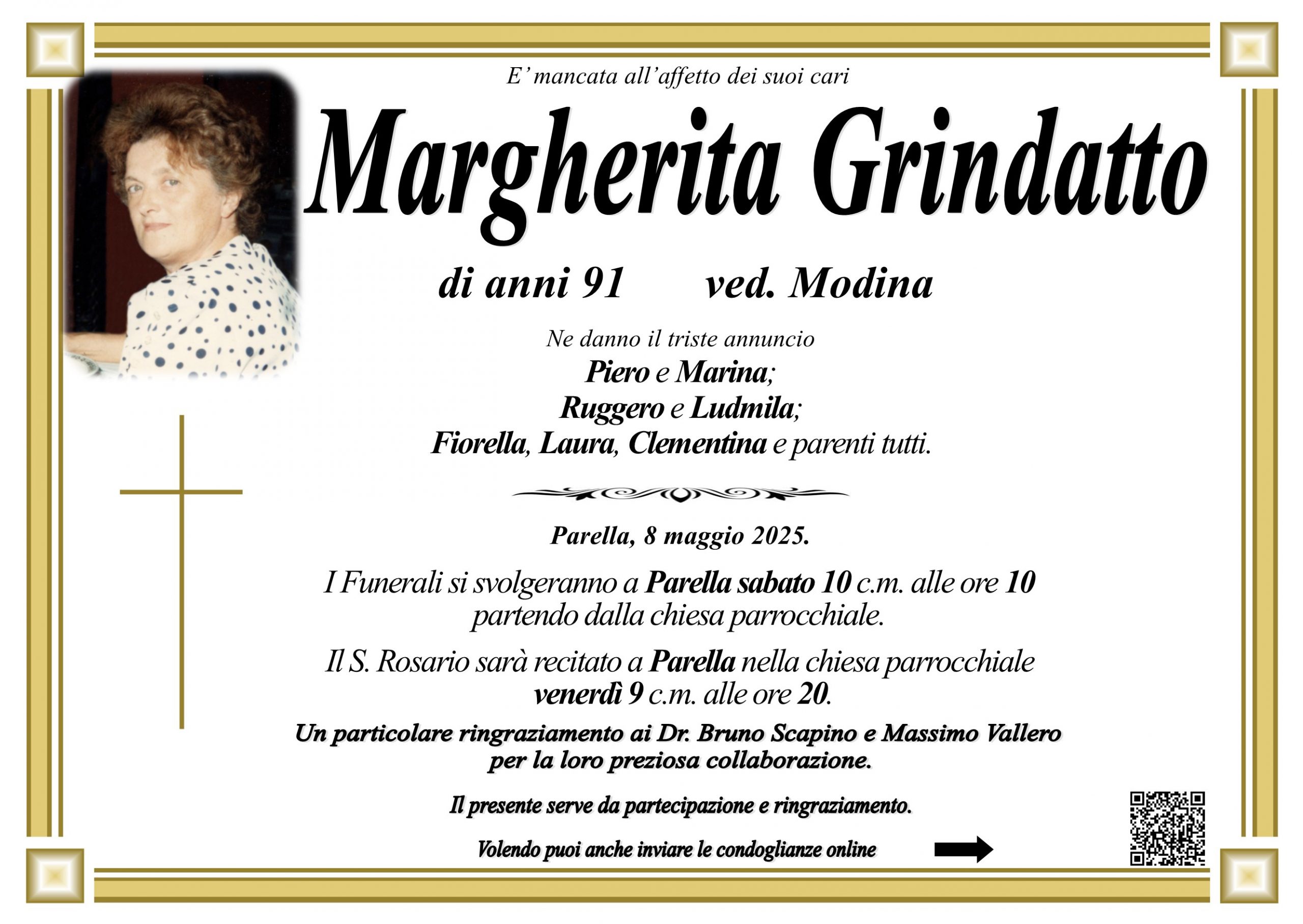 E' mancata all'affetto dei suoi cari

Margherita Grindatto

di anni 91 ved. Modina

Ne danno il triste annuncio
Piero e Marina;
Ruggero e Ludmila;
Fiorella, Laura, Clementina e parenti tutti.

Parella, 8 maggio 2025.

I Funerali si svolgeranno a Parella sabato 10 c.m. alle ore 10 partendo dalla chiesa parrocchiale.

Il S. Rosario sarà recitato a Parella nella chiesa parrocchiale venerdì 9 c.m. alle ore 20.

Un particolare ringraziamento ai Dr. Bruno Scapino e Massimo Vallero per la loro preziosa collaborazione.

Il presente serve da partecipazione e ringraziamento.

Volendo puoi anche inviare le condoglianze online